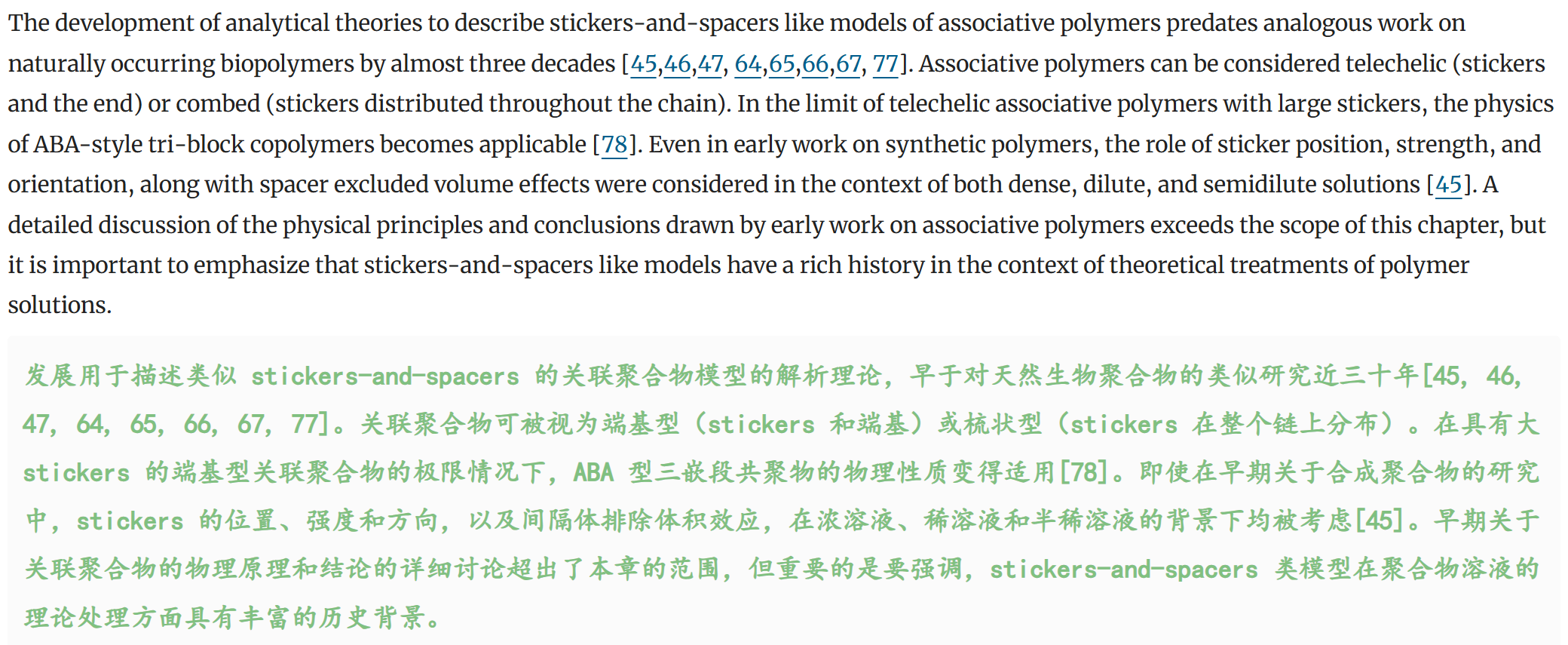 The development of analytical theories to describe stickers-and-spacers like models of associative polymers predates analogous work on naturally occurring biopolymers by almost three decades [45,46,47, 64,65,66,67, 77]. Associative polymers can be considered telechelic (stickers and the end) or combed (stickers distributed throughout the chain). In the limit of telechelic associative polymers with large stickers, the physics of ABA-style tri-block copolymers becomes applicable [78]. Even in early work on synthetic polymers, the role of sticker position, strength, and orientation, along with spacer excluded volume effects were considered in the context of both dense, dilute, and semidilute solutions [45]. A detailed discussion of the physical principles and conclusions drawn by early work on associative polymers exceeds the scope of this chapter, but it is important to emphasize that stickers-and-spacers like models have a rich history in the context of theoretical treatments of polymer solutions.

发展用于描述类似 stickers-and-spacers 的关联聚合物模型的解析理论，早于对天然生物聚合物的类似研究近三十年[45, 46, 47, 64, 65, 66, 67, 77]。关联聚合物可被视为端基型（stickers 和端基）或梳状型（stickers 在整个链上分布）。在具有大 stickers 的端基型关联聚合物的极限情况下，ABA 型三嵌段共聚物的物理性质变得适用[78]。即使在早期关于合成聚合物的研究中，stickers 的位置、强度和方向，以及间隔体排除体积效应，在浓溶液、稀溶液和半稀溶液的背景下均被考虑[45]。早期关于关联聚合物的物理原理和结论的详细讨论超出了本章的范围，但重要的是要强调，stickers-and-spacers 类模型在聚合物溶液的理论处理方面具有丰富的历史背景。